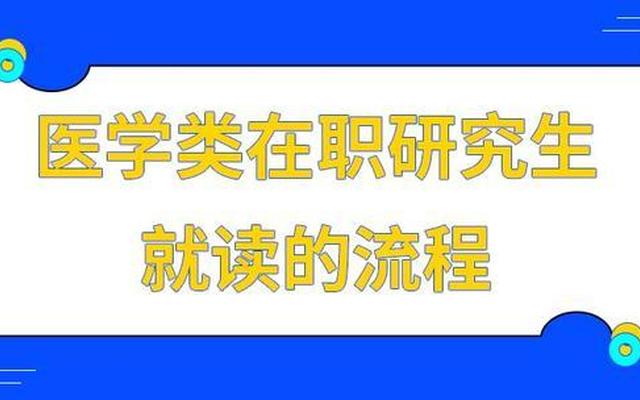 医学类在职研究生
就读的流程